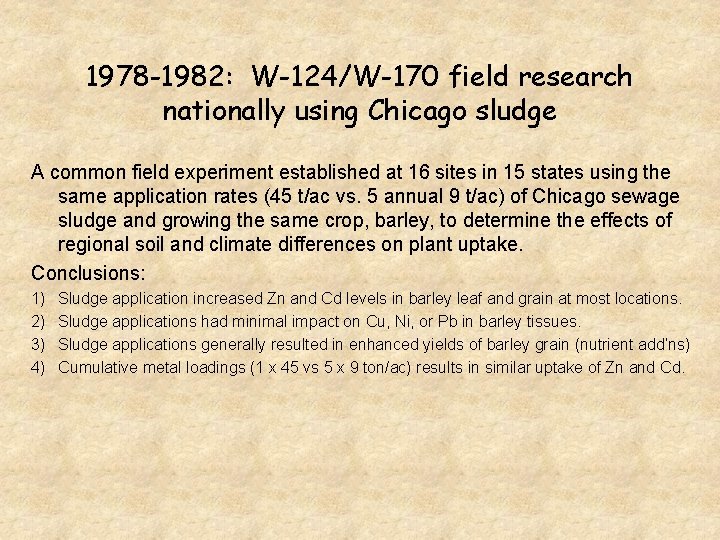 1978-1982: W-124/W-170 field research nationally using Chicago sludge

A common field experiment established at 16 sites in 15 states using the same application rates (45 t/ac vs. 5 annual 9 t/ac) of Chicago sewage sludge and growing the same crop, barley, to determine the effects of regional soil and climate differences on plant uptake.

Conclusions:

1) Sludge application increased Zn and Cd levels in barley leaf and grain at most locations.

2) Sludge applications had minimal impact on Cu, Ni, or Pb in barley tissues.

3) Sludge applications generally resulted in enhanced yields of barley grain (nutrient add'ns)

4) Cumulative metal loadings (1 x 45 vs 5 x 9 ton/ac) results in similar uptake of Zn and Cd.